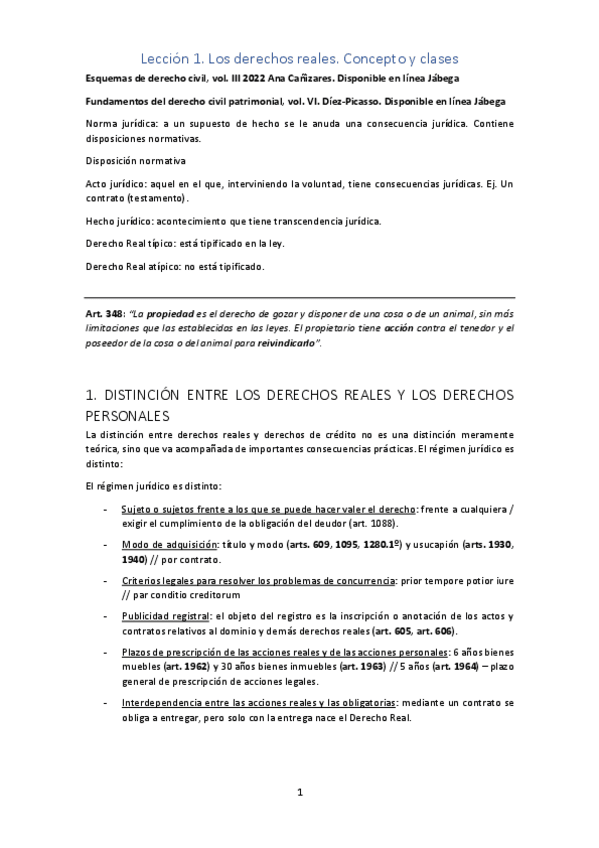 Lección 1. Los derechos reales. Concepto y clases

Esquemas de derecho civil, vol. III 2022 Ana Cañizares. Disponible en línea Jábega

Fundamentos del derecho civil patrimonial, vol. VI. Díez-Picasso. Disponible en línea Jábega

Norma jurídica: a un supuesto de hecho se le anuda una consecuencia jurídica. Contiene disposiciones normativas.

Disposición normativa

Acto jurídico: aquel en el que, interviniendo la voluntad, tiene consecuencias jurídicas. Ej. Un contrato (testamento).

Hecho jurídico: acontecimiento que tiene transcendencia jurídica.

Derecho Real típico: está tipificado en la ley.

Derecho Real atípico: no está tipificado.

Art. 348: "La propiedad es el derecho de gozar y disponer de una cosa o de un animal, sin más limitaciones que las establecidas en las leyes. El propietario tiene acción contra el tenedor y el poseedor de la cosa o del animal para reivindicarlo".

1. DISTINCIÓN ENTRE LOS DERECHOS REALES Y LOS DERECHOS PERSONALES

La distinción entre derechos reales y derechos de crédito no es una distinción meramente teórica, sino que va acompañada de importantes consecuencias prácticas. El régimen jurídico es distinto:

El régimen jurídico es distinto:

- Sujeto o sujetos frente a los que se puede hacer valer el derecho: frente a cualquiera / exigir el cumplimiento de la obligación del deudor (art. 1088).

- Modo de adquisición: título y modo (arts. 609, 1095, 1280.1º) y usucapión (arts. 1930, 1940) // por contrato.

- Criterios legales para resolver los problemas de concurrencia: prior tempore potior iure // par conditio creditorum

- Publicidad registral: el objeto del registro es la inscripción o anotación de los actos y contratos relativos al dominio y demás derechos reales (art. 605, art. 606).

- Plazos de prescripción de las acciones reales y de las acciones personales: 6 años bienes muebles (art. 1962) y 30 años bienes inmuebles (art. 1963) // 5 años (art. 1964) – plazo general de prescripción de acciones legales.

- Interdependencia entre las acciones reales y las obligatorias: mediante un contrato se obliga a entregar, pero solo con la entrega nace el Derecho Real.

1